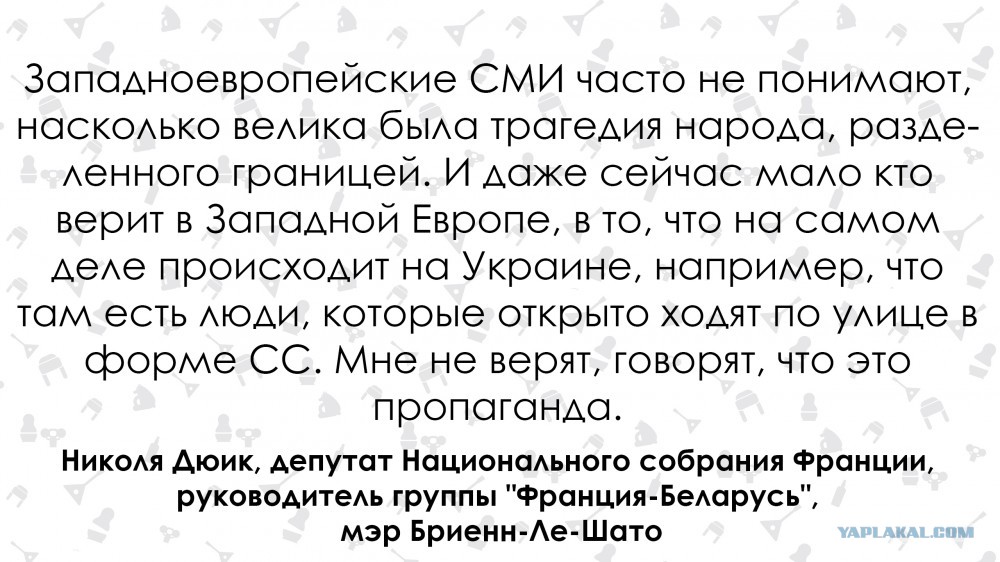 Западноевропейские СМИ часто не понимают, насколько велика была трагедия народа, разделенного границей. И даже сейчас мало кто верит в Западной Европе, в то, что на самом деле происходит на Украине, например, что там есть люди, которые открыто ходят по улице в форме СС. Мне не верят, говорят, что это пропаганда.

Николя Дюик, депутат Национального собрания Франции,
руководитель группы "Франция-Беларусь",
мэр Бриенн-Ле-Шато

YAPLAKAL.COM